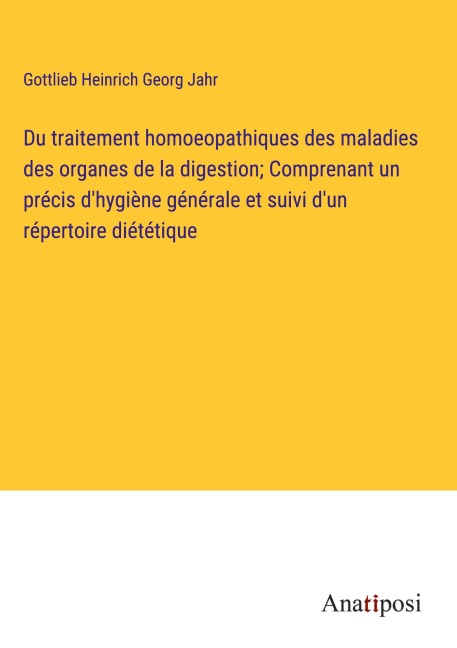 Gottlieb Heinrich Georg Jahr

Du traitement homoeopathiques des maladies des organes de la digestion; Comprenant un précis d'hygiène générale et suivi d'un répertoire diététique

Anatiposi